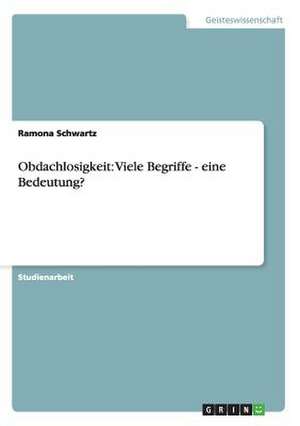 Geisteswissenschaft

Ramona Schwartz

Obdachlosigkeit: Viele Begriffe - eine Bedeutung?

Studienarbeit

GRIN